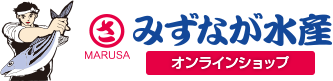 さ
MARUSA
みずなが水産
オンラインショップ